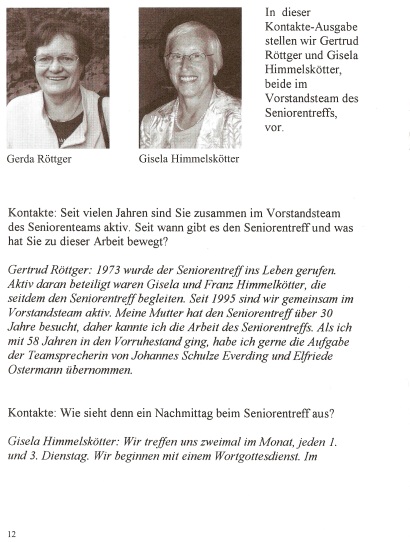 Gerda Röttger

Gisela Himmelskötter

In dieser Kontakte-Ausgabe stellen wir Gertrud Röttger und Gisela Himmelskötter, beide im Vorstandsteam des Seniorentreffs, vor.

Kontakte: Seit vielen Jahren sind Sie zusammen im Vorstandsteam des Seniorenteams aktiv. Seit wann gibt es den Seniorentreff und was hat Sie zu dieser Arbeit bewegt?

Gertrud Röttger: 1973 wurde der Seniorentreff ins Leben gerufen. Aktiv daran beteiligt waren Gisela und Franz Himmelkötter, die seitdem den Seniorentreff begleiten. Seit 1995 sind wir gemeinsam im Vorstandsteam aktiv. Meine Mutter hat den Seniorentreff über 30 Jahre besucht, daher kannte ich die Arbeit des Seniorentreffs. Als ich mit 58 Jahren in den Vorruhestand ging, habe ich gerne die Aufgabe der Teamsprecherin von Johannes Schulze Everding und Elfriede Ostermann übernommen.

Kontakte: Wie sieht denn ein Nachmittag beim Seniorentreff aus?

Gisela Himmelskötter: Wir treffen uns zweimal im Monat, jeden 1. und 3. Dienstag. Wir beginnen mit einem Wortgottesdienst. Im

12